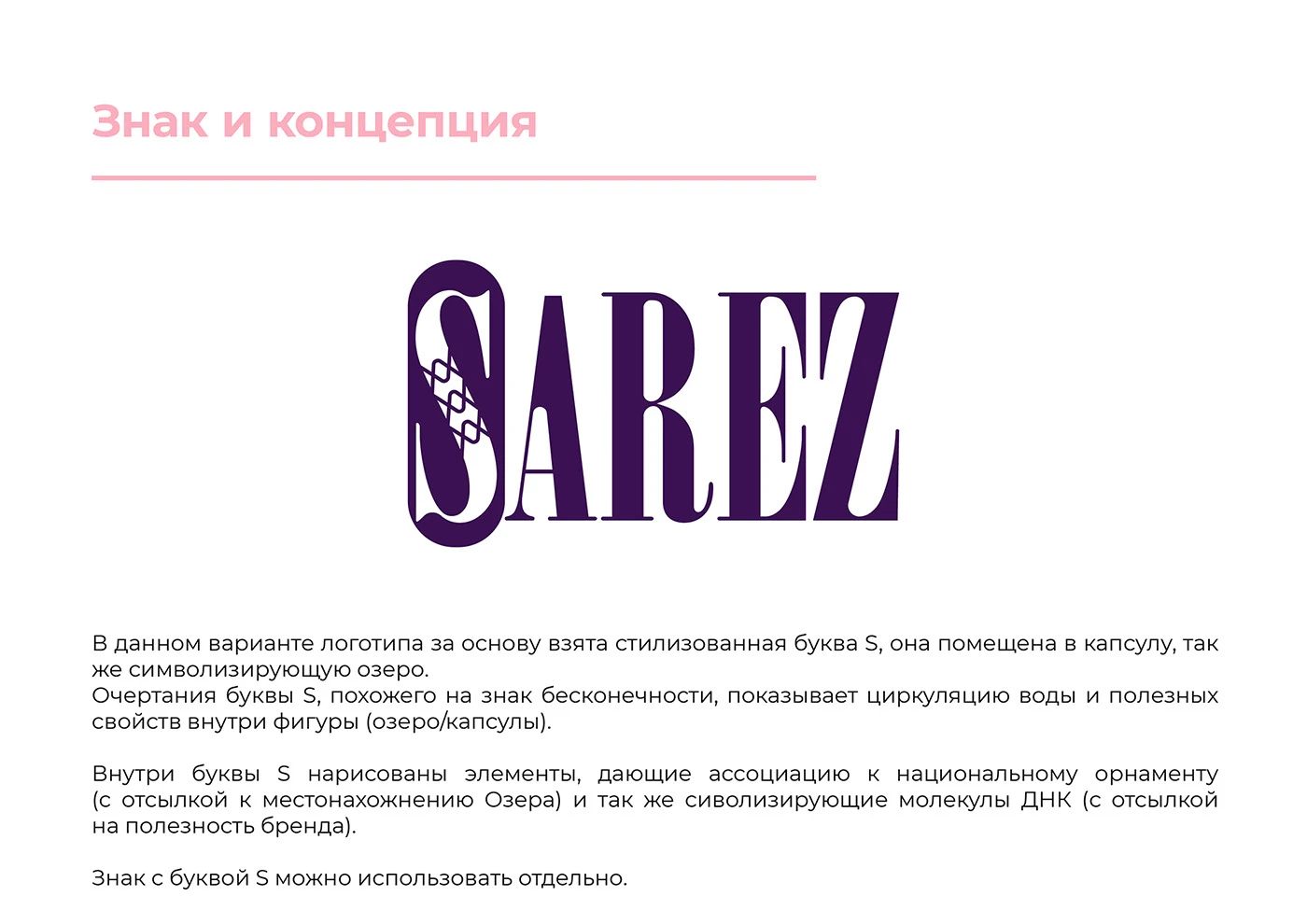 Знак и концепция

SAREZ

В данном варианте логотипа за основу взята стилизованная буква S, она помещена в капсулу, так же символизирующую озеро.
Очертания буквы S, похожего на знак бесконечности, показывает циркуляцию воды и полезных свойств внутри фигуры (озеро/капсулы).

Внутри буквы S нарисованы элементы, дающие ассоциацию к национальному орнаменту (с отсылкой к местонахожнению Озера) и так же сиволизирующие молекулы ДНК (с отсылкой на полезность бренда).

Знак с буквой S можно использовать отдельно.